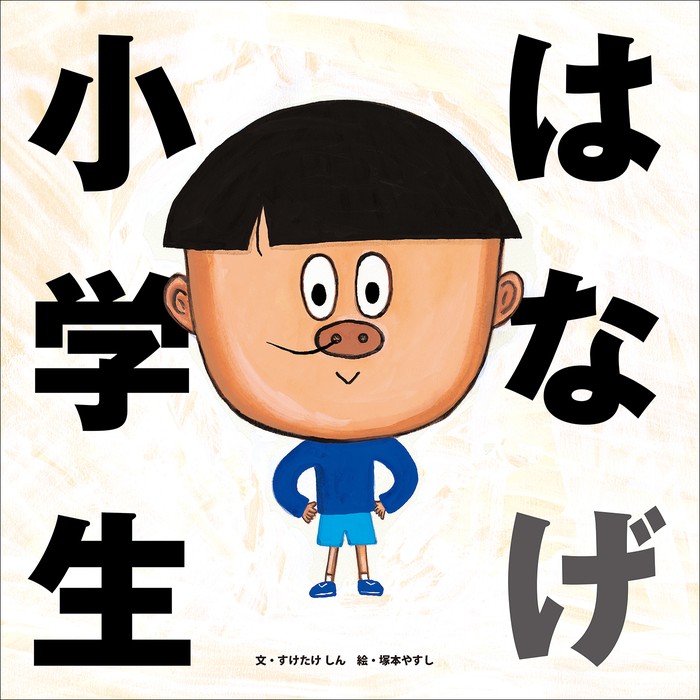 はなげ
小学生

文・すけたけ しん　絵・塚本やすし